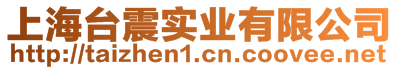 上海台震实业有限公司
http://taizhen1.cn.coovee.net